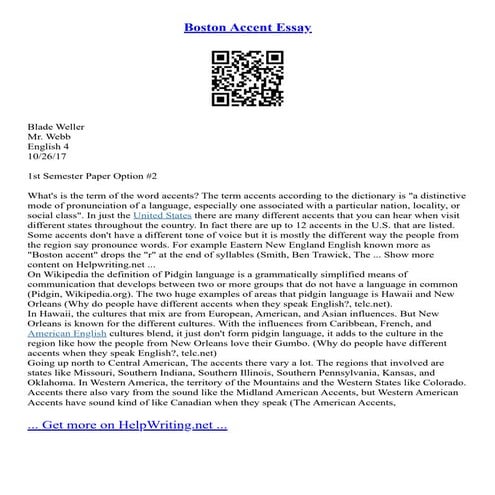 Boston Accent Essay

Blade Weller
Mr. Webb
English 4
10/26/17

1st Semester Paper Option #2

What's is the term of the word accents? The term accents according to the dictionary is "a distinctive mode of pronunciation of a language, especially one associated with a particular nation, locality, or social class". In just the United States there are many different accents that you can hear when visit different states throughout the country. In fact there are up to 12 accents in the U.S. that are listed. Some accents don't have a different tone of voice but it is mostly the different way the people from the region say pronounce words. For example Eastern New England English known more as "Boston accent" drops the "r" at the end of syllables (Smith, Ben Trawick, The ... Show more content on Helpwriting.net ...
On Wikipedia the definition of Pidgin language is a grammatically simplified means of communication that develops between two or more groups that do not have a language in common (Pidgin, Wikipedia.org). The two huge examples of areas that pidgin language is Hawaii and New Orleans (Why do people have different accents when they speak English?, telc.net).
In Hawaii, the cultures that mix are from European, American, and Asian influences. But New Orleans is known for the different cultures. With the influences from Caribbean, French, and American English cultures blend, it just don't form pidgin language, it adds to the culture in the region like how the people from New Orleans love their Gumbo. (Why do people have different accents when they speak English?, telc.net)
Going up north to Central American, The accents there vary a lot. The regions that involved are states like Missouri, Southern Indiana, Southern Illinois, Southern Pennsylvania, Kansas, and Oklahoma. In Western America, the territory of the Mountains and the Western States like Colorado. Accents there also vary from the sound like the Midland American Accents, but Western American Accents have sound kind of like Canadian when they speak (The American Accents,

... Get more on HelpWriting.net ...